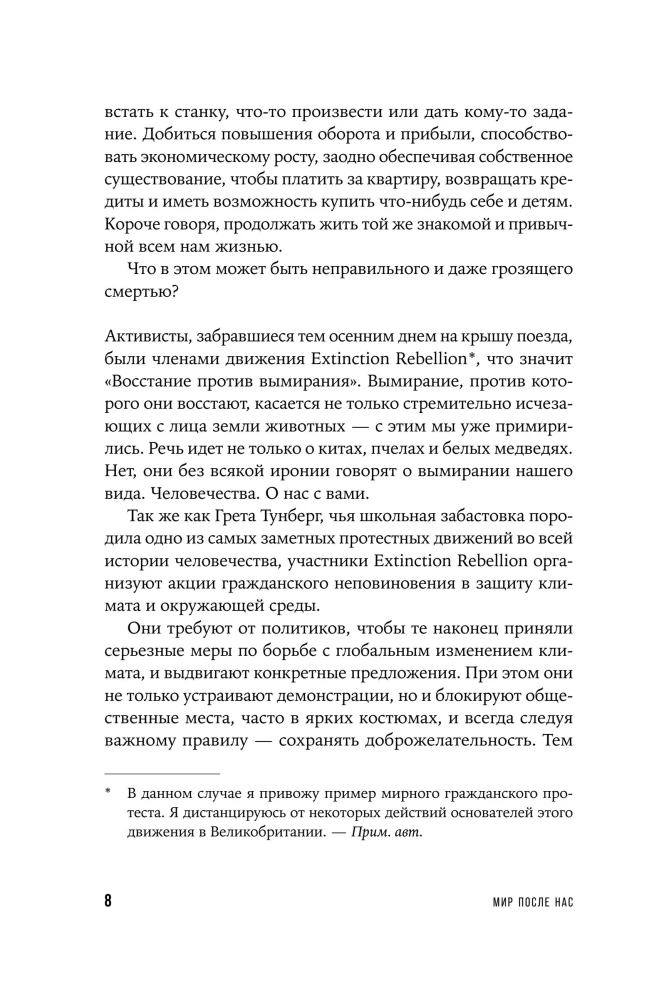 встать к станку, что-то произвести или дать кому-то задание. Добиться повышения оборота и прибыли, способствовать экономическому росту, заодно обеспечивая собственное существование, чтобы платить за квартиру, возвращать кредиты и иметь возможность купить что-нибудь себе и детям. Короче говоря, продолжать жить той же знакомой и привычной всем нам жизнью.

Что в этом может быть неправильного и даже грозящего смертью?

Активисты, забравшиеся тем осенним днем на крышу поезда, были членами движения Extinction Rebellion*, что значит «Восстание против вымирания». Вымирание, против которого они восстают, касается не только стремительно исчезающих с лица земли животных — с этим мы уже примирились. Речь идет не только о китах, пчелах и белых медведях. Нет, они без всякой иронии говорят о вымирании нашего вида. Человечества. О нас с вами.

Так же как Грета Тунберг, чья школьная забастовка породила одно из самых заметных протестных движений во всей истории человечества, участники Extinction Rebellion организуют акции гражданского неповиновения в защиту климата и окружающей среды.

Они требуют от политиков, чтобы те наконец приняли серьезные меры по борьбе с глобальным изменением климата, и выдвигают конкретные предложения. При этом они не только устраивают демонстрации, но и блокируют общественные места, часто в ярких костюмах, и всегда следуя важному правилу — сохранять доброжелательность. Тем

* В данном случае я привожу пример мирного гражданского протеста. Я дистанцируюсь от некоторых действий основателей этого движения в Великобритании. — Прим. авт.

8 МИР ПОСЛЕ НАС